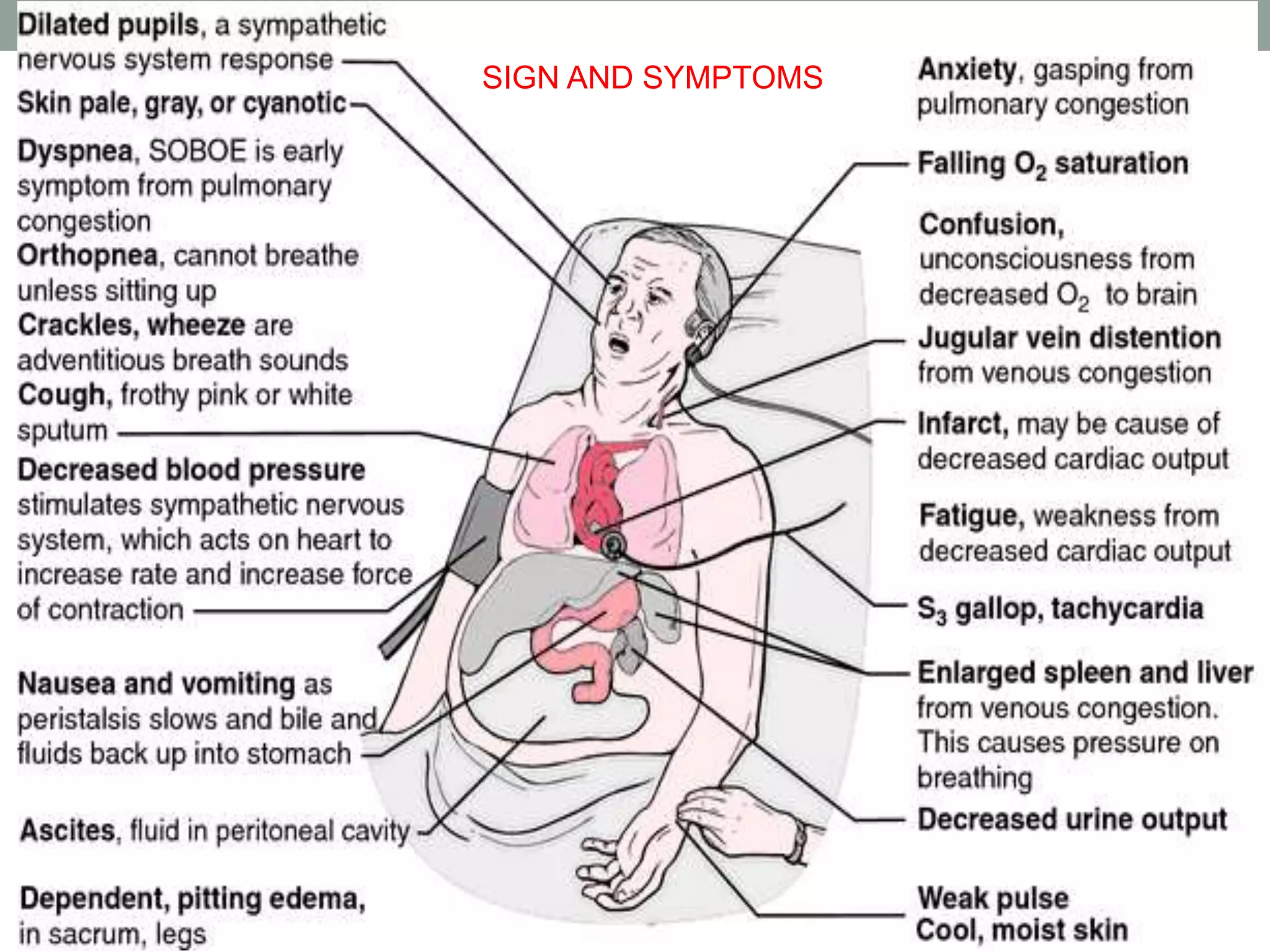 SIGN AND SYMPTOMS

Dilated pupils, a sympathetic nervous system response

Skin pale, gray, or cyanotic

Dyspnea, SOBOE is early symptom from pulmonary congestion

Orthopnea, cannot breathe unless sitting up

Crackles, wheeze are adventitious breath sounds

Cough, frothy pink or white sputum

Decreased blood pressure stimulates sympathetic nervous system, which acts on heart to increase rate and increase force of contraction

Nausea and vomiting as peristalsis slows and bile and fluids back up into stomach

Ascites, fluid in peritoneal cavity

Dependent, pitting edema, in sacrum, legs

Anxiety, gasping from pulmonary congestion

Falling $O_2$ saturation

Confusion, unconsciousness from decreased $O_2$ to brain

Jugular vein distention from venous congestion

Infarct, may be cause of decreased cardiac output

Fatigue, weakness from decreased cardiac output

$S_3$ gallop, tachycardia

Enlarged spleen and liver from venous congestion. This causes pressure on breathing

Decreased urine output

Weak pulse
Cool, moist skin